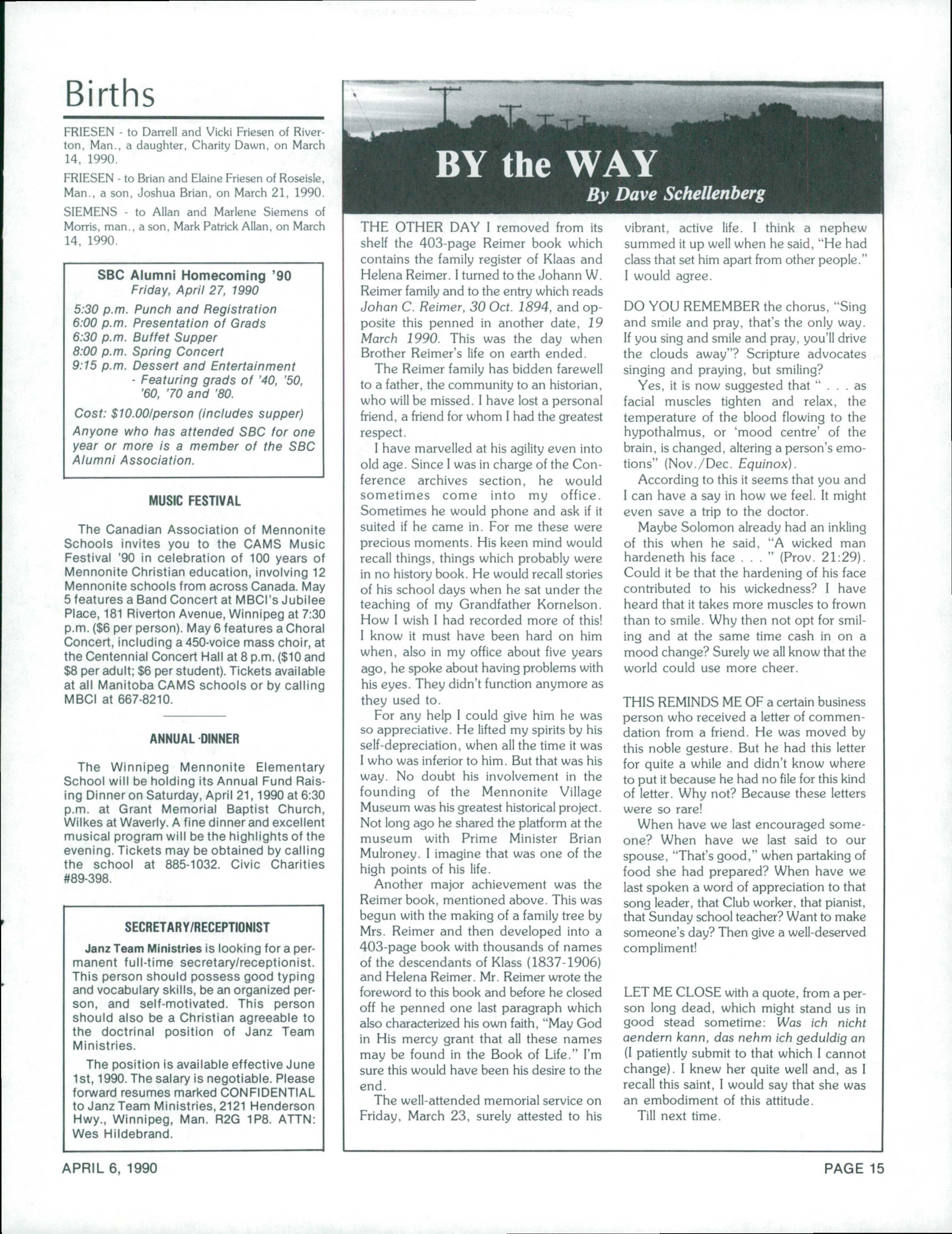 Births

FRIESEN - to Darrell and Vicki Friesen of Riverton, Man., a daughter, Charity Dawn, on March 14, 1990.

FRIESEN - to Brian and Elaine Friesen of Roseisle, Man., a son, Joshua Brian, on March 21, 1990.

SIEMENS - to Allan and Marlene Siemens of Morris, man., a son, Mark Patrick Allan, on March 14, 1990.

SBC Alumni Homecoming '90
Friday, April 27, 1990

5:30 p.m. Punch and Registration
6:00 p.m. Presentation of Grads
6:30 p.m. Buffet Supper
8:00 p.m. Spring Concert
9:15 p.m. Dessert and Entertainment - Featuring grads of '40, '50, '60, '70 and '80.

Cost: $10.00/person (includes supper)

Anyone who has attended SBC for one year or more is a member of the SBC Alumni Association.

MUSIC FESTIVAL

The Canadian Association of Mennonite Schools invites you to the CAMS Music Festival '90 in celebration of 100 years of Mennonite Christian education, involving 12 Mennonite schools from across Canada. May 5 features a Band Concert at MBCI's Jubilee Place, 181 Riverton Avenue, Winnipeg at 7:30 p.m. ($6 per person). May 6 features a Choral Concert, including a 450-voice mass choir, at the Centennial Concert Hall at 8 p.m. ($10 and $8 per adult; $6 per student). Tickets available at all Manitoba CAMS schools or by calling MBCI at 667-8210.

ANNUAL DINNER

The Winnipeg Mennonite Elementary School will be holding its Annual Fund Raising Dinner on Saturday, April 21, 1990 at 6:30 p.m. at Grant Memorial Baptist Church, Wilkes at Waverly. A fine dinner and excellent musical program will be the highlights of the evening. Tickets may be obtained by calling the school at 885-1032. Civic Charities #89-398.

SECRETARY/RECEPTIONIST

Janz Team Ministries is looking for a permanent full-time secretary/receptionist. This person should possess good typing and vocabulary skills, be an organized person, and self-motivated. This person should also be a Christian agreeable to the doctrinal position of Janz Team Ministries.

The position is available effective June 1st, 1990. The salary is negotiable. Please forward resumes marked CONFIDENTIAL to Janz Team Ministries, 2121 Henderson Hwy., Winnipeg, Man. R2G 1P8. ATTN: Wes Hildebrand.

BY the WAY
By Dave Schellenberg

THE OTHER DAY I removed from its shelf the 403-page Reimer book which contains the family register of Klaas and Helena Reimer. I turned to the Johann W. Reimer family and to the entry which reads Johan C. Reimer, 30 Oct. 1894, and opposite this penned in another date, 19 March 1990. This was the day when Brother Reimer's life on earth ended.

The Reimer family has bidden farewell to a father, the community to an historian, who will be missed. I have lost a personal friend, a friend for whom I had the greatest respect.

I have marvelled at his agility even into old age. Since I was in charge of the Conference archives section, he would sometimes come into my office. Sometimes he would phone and ask if it suited if he came in. For me these were precious moments. His keen mind would recall things, things which probably were in no history book. He would recall stories of his school days when he sat under the teaching of my Grandfather Kornelson. How I wish I had recorded more of this! I know it must have been hard on him when, also in my office about five years ago, he spoke about having problems with his eyes. They didn't function anymore as they used to.

For any help I could give him he was so appreciative. He lifted my spirits by his self-depreciation, when all the time it was I who was inferior to him. But that was his way. No doubt his involvement in the founding of the Mennonite Village Museum was his greatest historical project. Not long ago he shared the platform at the museum with Prime Minister Brian Mulroney. I imagine that was one of the high points of his life.

Another major achievement was the Reimer book, mentioned above. This was begun with the making of a family tree by Mrs. Reimer and then developed into a 403-page book with thousands of names of the descendants of Klass (1837-1906) and Helena Reimer. Mr. Reimer wrote the foreword to this book and before he closed off he penned one last paragraph which also characterized his own faith, "May God in His mercy grant that all these names may be found in the Book of Life." I'm sure this would have been his desire to the end.

The well-attended memorial service on Friday, March 23, surely attested to his vibrant, active life. I think a nephew summed it up well when he said, "He had class that set him apart from other people." I would agree.

DO YOU REMEMBER the chorus, "Sing and smile and pray, that's the only way. If you sing and smile and pray, you'll drive the clouds away"? Scripture advocates singing and praying, but smiling?

Yes, it is now suggested that " . . . as facial muscles tighten and relax, the temperature of the blood flowing to the hypothalmus, or 'mood centre' of the brain, is changed, altering a person's emotions" (Nov./Dec. Equinox).

According to this it seems that you and I can have a say in how we feel. It might even save a trip to the doctor.

Maybe Solomon already had an inkling of this when he said, "A wicked man hardeneth his face . . . " (Prov. 21:29). Could it be that the hardening of his face contributed to his wickedness? I have heard that it takes more muscles to frown than to smile. Why then not opt for smiling and at the same time cash in on a mood change? Surely we all know that the world could use more cheer.

THIS REMINDS ME OF a certain business person who received a letter of commendation from a friend. He was moved by this noble gesture. But he had this letter for quite a while and didn't know where to put it because he had no file for this kind of letter. Why not? Because these letters were so rare!

When have we last encouraged someone? When have we last said to our spouse, "That's good," when partaking of food she had prepared? When have we last spoken a word of appreciation to that song leader, that Club worker, that pianist, that Sunday school teacher? Want to make someone's day? Then give a well-deserved compliment!

LET ME CLOSE with a quote, from a person long dead, which might stand us in good stead sometime: Was ich nicht aendern kann, das nehm ich geduldig an (I patiently submit to that which I cannot change). I knew her quite well and, as I recall this saint, I would say that she was an embodiment of this attitude.

Till next time.

APRIL 6, 1990

PAGE 15